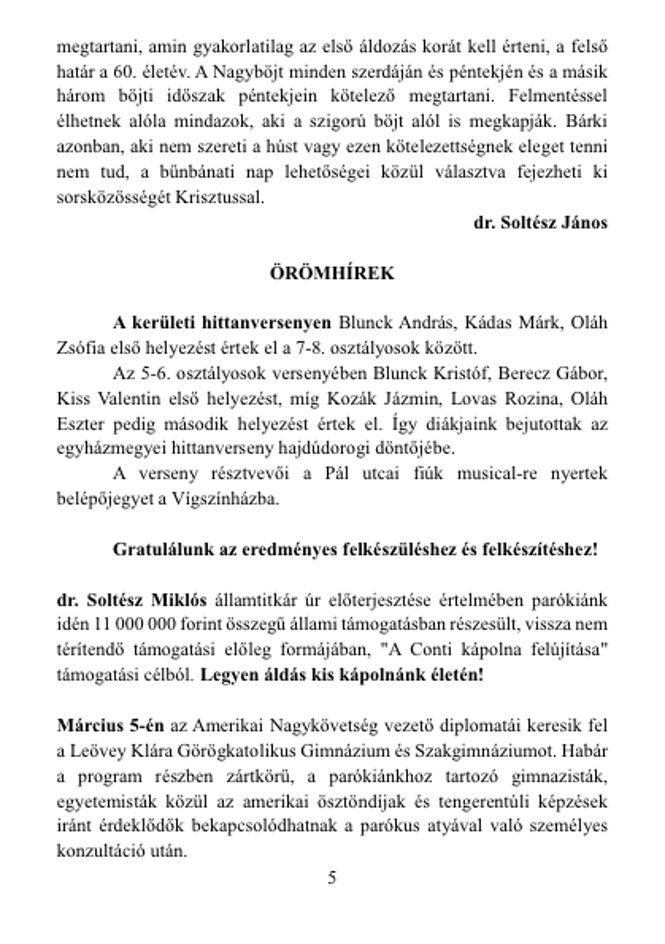 megtartani, amin gyakorlatilag az első áldozás korát kell érteni, a felső határ a 60. életév. A Nagyböjt minden szerdáján és péntekjén és a másik három böjti időszak péntekjein kötelező megtartani. Felmentéssel élhetnek alóla mindazok, aki a szigorú böjt alól is megkapják. Bárki azonban, aki nem szereti a húst vagy ezen kötelezettségnek eleget tenni nem tud, a bűnbánati nap lehetőségei közül választva fejezheti ki sorsközösségét Krisztussal.

dr. Soltész János

ÖRÖMHÍREK

A kerületi hittanversenyen Blunck András, Kádas Márk, Oláh Zsófia első helyezést értek el a 7-8. osztályosok között.

Az 5-6. osztályosok versenyében Blunck Kristóf, Berecz Gábor, Kiss Valentin első helyezést, míg Kozák Jázmin, Lovas Rozina, Oláh Eszter pedig második helyezést értek el. Így diákjaink bejutottak az egyházmegyei hittanverseny hajdúdorogi döntőjébe.

A verseny résztvevői a Pál utcai fiúk musical-re nyertek belépőjegyet a Vígszínházba.

Gratulálunk az eredményes felkészüléshez és felkészítéshez!

dr. Soltész Miklós államtitkár úr előterjesztése értelmében parókiánk idén 11 000 000 forint összegű állami támogatásban részesült, vissza nem térítendő támogatási előleg formájában, "A Conti kápolna felújítása" támogatási célból. Legyen áldás kis kápolnánk életén!

Március 5-én az Amerikai Nagykövetség vezető diplomatái keresik fel a Leövey Klára Görögkatolikus Gimnázium és Szakgimnáziumot. Habár a program részben zártkörű, a parókiánkhoz tartozó gimnazisták, egyetemisták közül az amerikai ösztöndíjak és tengerentúli képzések iránt érdeklődők bekapcsolódhatnak a parókus atyával való személyes konzultáció után.

5